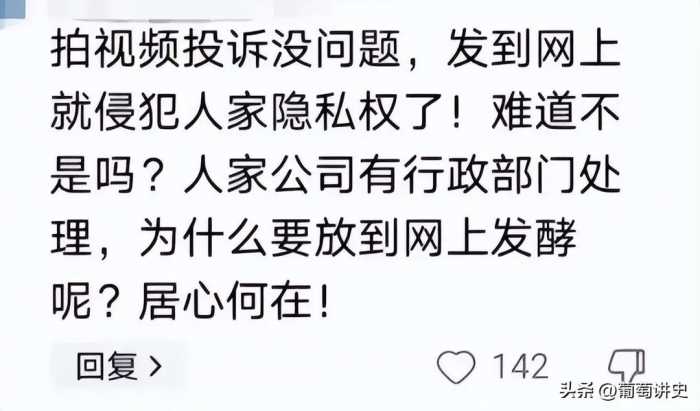 拍视频投诉没问题，发到网上就侵犯人家隐私权了！难道不是吗？人家公司有行政部门处理，为什么要放到网上发酵呢？居心何在！

回复 >

142

头条 @葡萄讲史